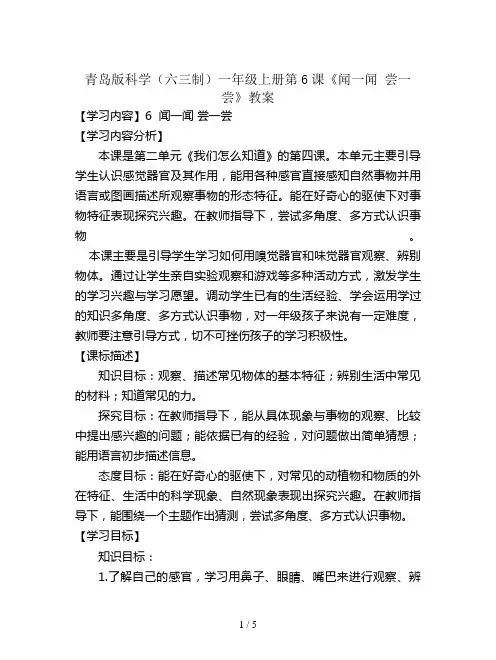 青岛版科学（六三制）一年级上册第6课《闻一闻 尝一尝》教案

【学习内容】6 闻一闻 尝一尝

【学习内容分析】

本课是第二单元《我们怎么知道》的第四课。本单元主要引导学生认识感觉器官及其作用，能用各种感官直接感知自然事物并用语言或图画描述所观察事物的形态特征。能在好奇心的驱使下对事物特征表现探究兴趣。在教师指导下，尝试多角度、多方式认识事物。

本课主要是引导学生学习如何用嗅觉器官和味觉器官观察、辨别物体。通过让学生亲自实验观察和游戏等多种活动方式，激发学生的学习兴趣与学习愿望。调动学生已有的生活经验、学会运用学过的知识多角度、多方式认识事物，对一年级孩子来说有一定难度，教师要注意引导方式，切不可挫伤孩子的学习积极性。

【课标描述】

知识目标：观察、描述常见物体的基本特征；辨别生活中常见的材料；知道常见的力。

探究目标：在教师指导下，能从具体现象与事物的观察、比较中提出感兴趣的问题；能依据已有的经验，对问题做出简单猜想；能用语言初步描述信息。

态度目标：能在好奇心的驱使下，对常见的动植物和物质的外在特征、生活中的科学现象、自然现象表现出探究兴趣。在教师指导下，能围绕一个主题作出猜测，尝试多角度、多方式认识事物。

【学习目标】

知识目标：

1.了解自己的感官，学习用鼻子、眼睛、嘴巴来进行观察、辨

1 / 5